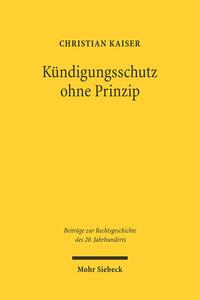 CHRISTIAN KAISER

Kündigungsschutz ohne Prinzip

Beiträge zur Rechtsgeschichte des 20. Jahrhunderts

Mohr Siebeck